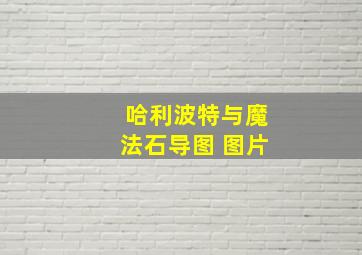 哈利波特与魔法石导图 图片